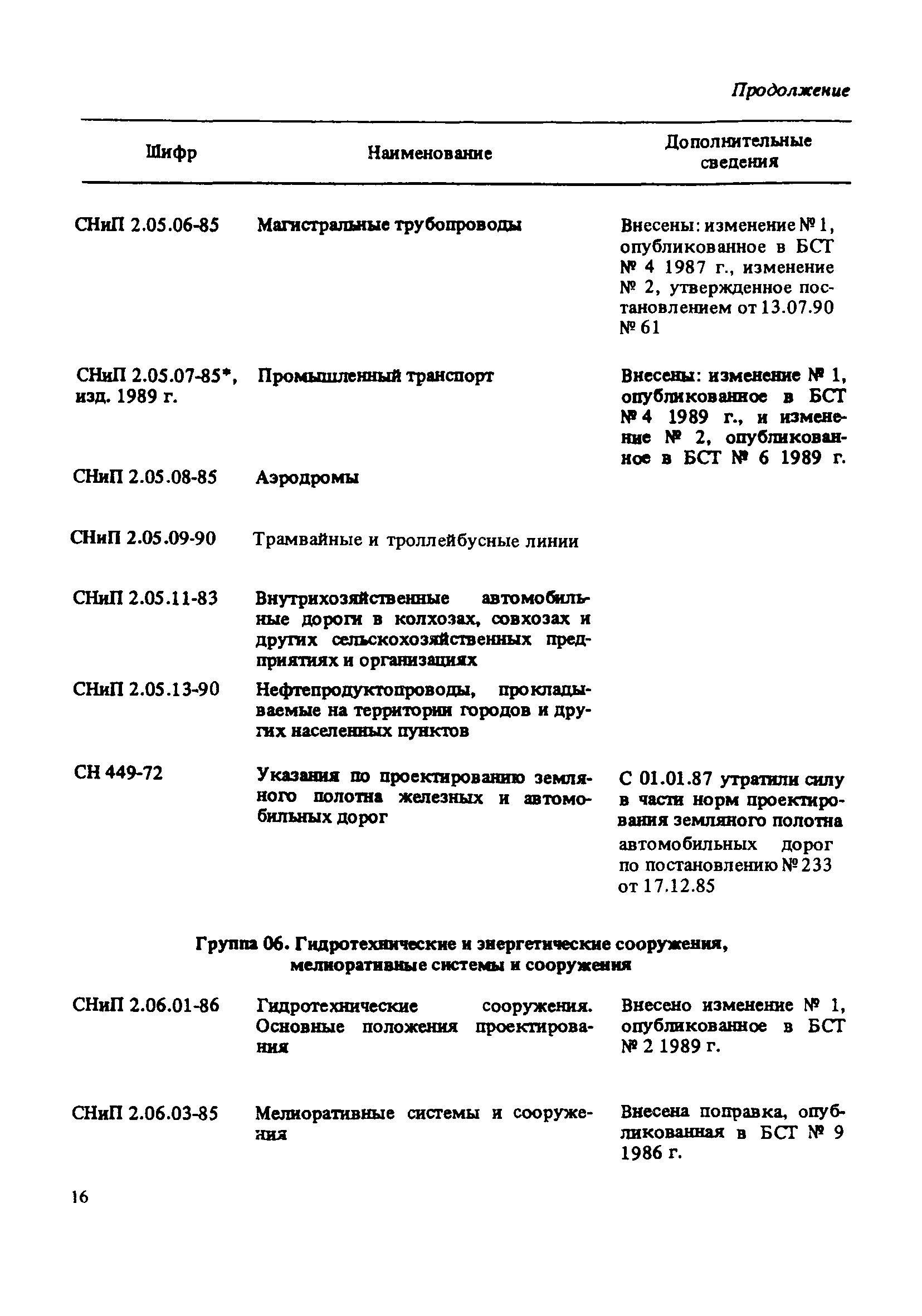 Продолжение

| Шифр | Наименование | Дополнительные сведения |
|---|---|---|
| СНиП 2.05.06-85 | Магистральные трубопроводы | Внесены: изменение № 1, опубликованное в БСТ № 4 1987 г., изменение № 2, утвержденное постановлением от 13.07.90 № 61 |
| СНиП 2.05.07-85*, изд. 1989 г. | Промышленный транспорт | Внесены: изменение № 1, опубликованное в БСТ № 4 1989 г., и изменение № 2, опубликованное в БСТ № 6 1989 г. |
| СНиП 2.05.08-85 | Аэродромы | |
| СНиП 2.05.09-90 | Трамвайные и троллейбусные линии | |
| СНиП 2.05.11-83 | Внутрихозяйственные автомобильные дороги в колхозах, совхозах и других сельскохозяйственных предприятиях и организациях | |
| СНиП 2.05.13-90 | Нефтепродуктопроводы, прокладываемые на территории городов и других населенных пунктов | |
| СН 449-72 | Указания по проектированию земляного полотна железных и автомобильных дорог | С 01.01.87 утратили силу в части норм проектирования земляного полотна автомобильных дорог по постановлению № 233 от 17.12.85 |

Группа 06. Гидротехнические и энергетические сооружения, мелиоративные системы и сооружения

| | | |
|---|---|---|
| СНиП 2.06.01-86 | Гидротехнические сооружения. Основные положения проектирования | Внесено изменение № 1, опубликованное в БСТ № 2 1989 г. |
| СНиП 2.06.03-85 | Мелиоративные системы и сооружения | Внесена поправка, опубликованная в БСТ № 9 1986 г. |

16